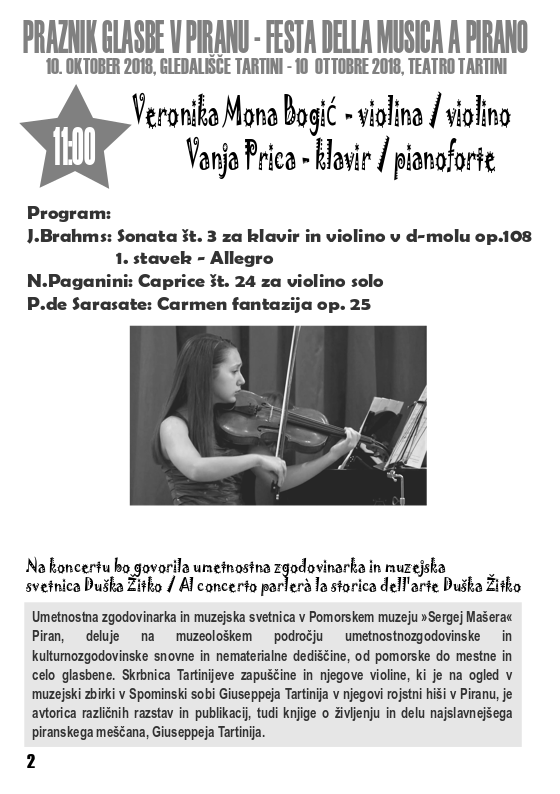 PRAZNIK GLASBE V PIRANU - FESTA DELLA MUSICA A PIRANO
10. OKTOBER 2018, GLEDALIŠČE TARTINI - 10 OTTOBRE 2018, TEATRO TARTINI

11:00

Veronika Mona Bogić - violina / violino
Vanja Prica - klavir / pianoforte

Program:
J.Brahms: Sonata št. 3 za klavir in violino v d-molu op.108
1. stavek - Allegro
N.Paganini: Caprice št. 24 za violino solo
P.de Sarasate: Carmen fantazija op. 25

Na koncertu bo govorila umetnostna zgodovinarka in muzejska svetnica Duška Žitko / Al concerto parlerà la storica dell'arte Duška Žitko

Umetnostna zgodovinarka in muzejska svetnica v Pomorskem muzeju »Sergej Mašera« Piran, deluje na muzeološkem področju umetnostnozgodovinske in kulturnozgodovinske snovne in nematerialne dediščine, od pomorske do mestne in celo glasbene. Skrbnica Tartinijeve zapuščine in njegove violine, ki je na ogled v muzejski zbirki v Spominski sobi Giuseppeja Tartinija v njegovi rojstni hiši v Piranu, je avtorica različnih razstav in publikacij, tudi knjige o življenju in delu najslavnejšega piranskega meščana, Giuseppeja Tartinija.

2